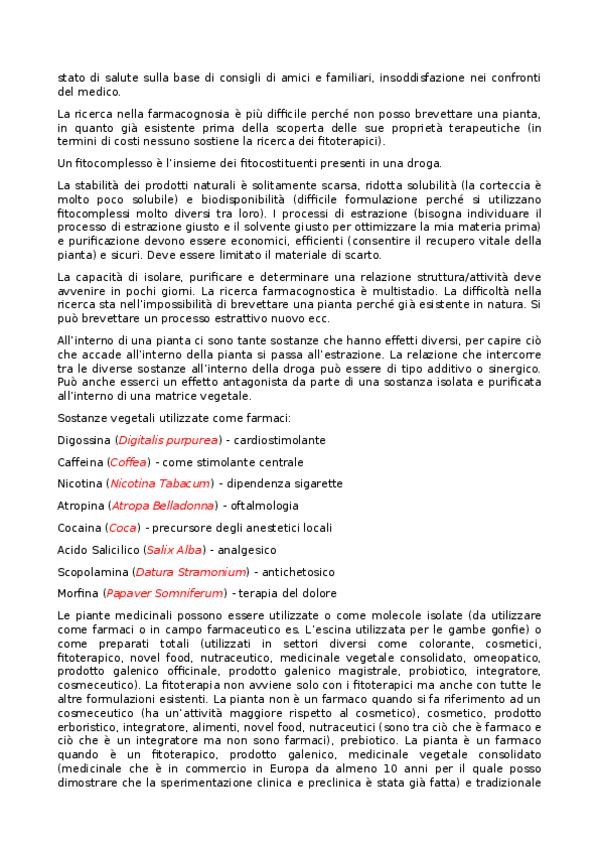 stato di salute sulla base di consigli di amici e familiari, insoddisfazione nei confronti del medico.

La ricerca nella farmacognosia è più difficile perché non posso brevettare una pianta, in quanto già esistente prima della scoperta delle sue proprietà terapeutiche (in termini di costi nessuno sostiene la ricerca dei fitoterapici).

Un fitocomplesso è l'insieme dei fitocostituenti presenti in una droga.

La stabilità dei prodotti naturali è solitamente scarsa, ridotta solubilità (la corteccia è molto poco solubile) e biodisponibilità (difficile formulazione perché si utilizzano fitocomplessi molto diversi tra loro). I processi di estrazione (bisogna individuare il processo di estrazione giusto e il solvente giusto per ottimizzare la mia materia prima) e purificazione devono essere economici, efficienti (consentire il recupero vitale della pianta) e sicuri. Deve essere limitato il materiale di scarto.

La capacità di isolare, purificare e determinare una relazione struttura/attività deve avvenire in pochi giorni. La ricerca farmacognostica è multistadio. La difficoltà nella ricerca sta nell'impossibilità di brevettare una pianta perché già esistente in natura. Si può brevettare un processo estrattivo nuovo ecc.

All'interno di una pianta ci sono tante sostanze che hanno effetti diversi, per capire ciò che accade all'interno della pianta si passa all'estrazione. La relazione che intercorre tra le diverse sostanze all'interno della droga può essere di tipo additivo o sinergico. Può anche esserci un effetto antagonista da parte di una sostanza isolata e purificata all'interno di una matrice vegetale.

Sostanze vegetali utilizzate come farmaci:

Digossina (Digitalis purpurea) - cardiostimolante

Caffeina (Coffea) - come stimolante centrale

Nicotina (Nicotina Tabacum) - dipendenza sigarette

Atropina (Atropa Belladonna) - oftalmologia

Cocaina (Coca) - precursore degli anestetici locali

Acido Salicilico (Salix Alba) - analgesico

Scopolamina (Datura Stramonium) - antichetosico

Morfina (Papaver Somniferum) - terapia del dolore

Le piante medicinali possono essere utilizzate o come molecole isolate (da utilizzare come farmaci o in campo farmaceutico es. L'escina utilizzata per le gambe gonfie) o come preparati totali (utilizzati in settori diversi come colorante, cosmetici, fitoterapico, novel food, nutraceutico, medicinale vegetale consolidato, omeopatico, prodotto galenico officinale, prodotto galenico magistrale, probiotico, integratore, cosmeceutico). La fitoterapia non avviene solo con i fitoterapici ma anche con tutte le altre formulazioni esistenti. La pianta non è un farmaco quando si fa riferimento ad un cosmeceutico (ha un'attività maggiore rispetto al cosmetico), cosmetico, prodotto erboristico, integratore, alimenti, novel food, nutraceutici (sono tra ciò che è farmaco e ciò che è un integratore ma non sono farmaci), prebiotico. La pianta è un farmaco quando è un fitoterapico, prodotto galenico, medicinale vegetale consolidato (medicinale che è in commercio in Europa da almeno 10 anni per il quale posso dimostrare che la sperimentazione clinica e preclinica è stata già fatta) e tradizionale